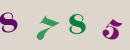 8 7 8 5